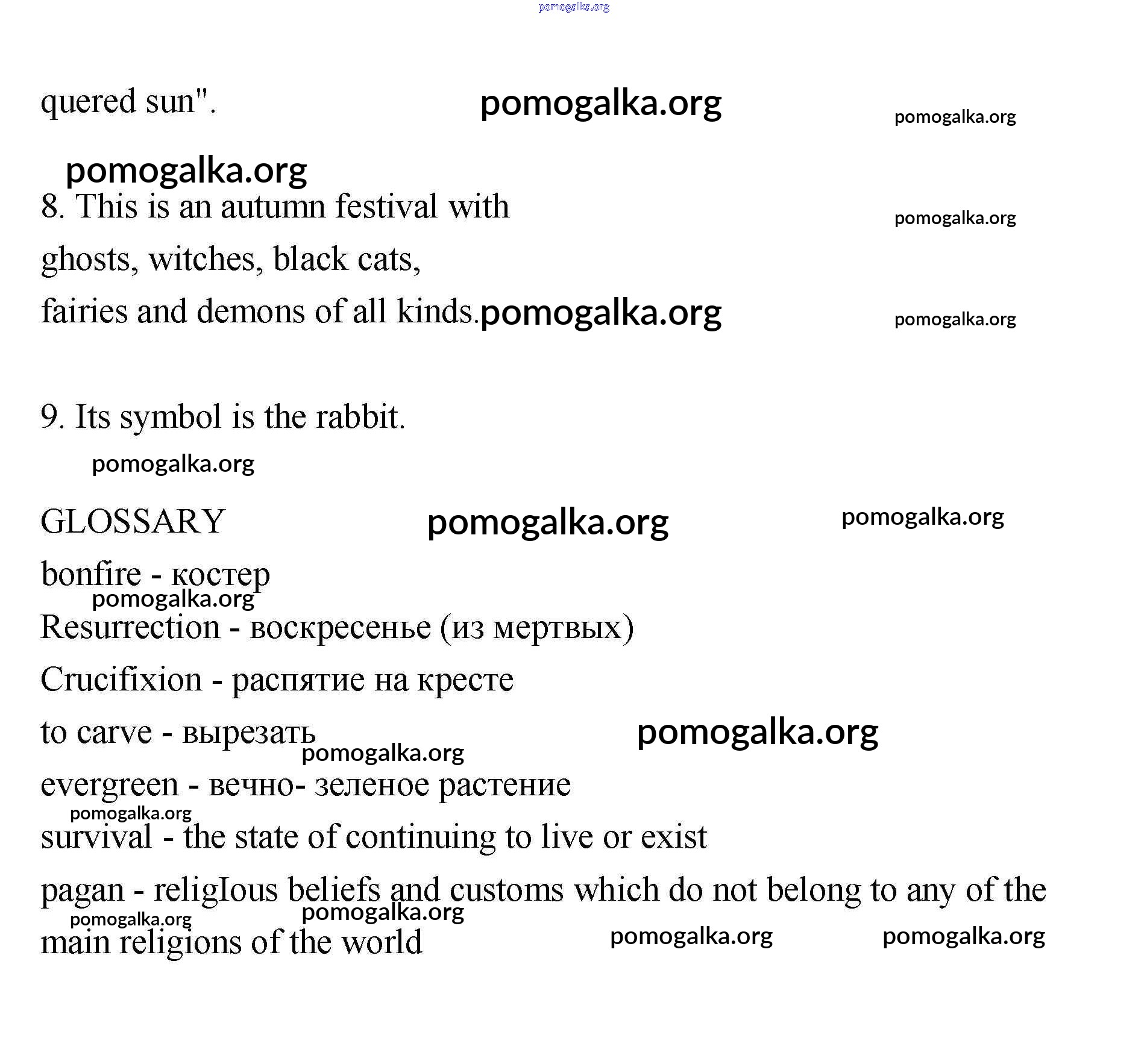 pomogalka.org

quered sun". pomogalka.org pomogalka.org

pomogalka.org

8. This is an autumn festival with ghosts, witches, black cats, fairies and demons of all kinds. pomogalka.org pomogalka.org pomogalka.org

9. Its symbol is the rabbit.

pomogalka.org

GLOSSARY pomogalka.org pomogalka.org

bonfire - костер

pomogalka.org

Resurrection - воскресенье (из мертвых)

Crucifixion - распятие на кресте

to carve - вырезать pomogalka.org pomogalka.org

evergreen - вечно- зеленое растение

pomogalka.org

survival - the state of continuing to live or exist

pagan - religIous beliefs and customs which do not belong to any of the main religions of the world

pomogalka.org pomogalka.org pomogalka.org pomogalka.org